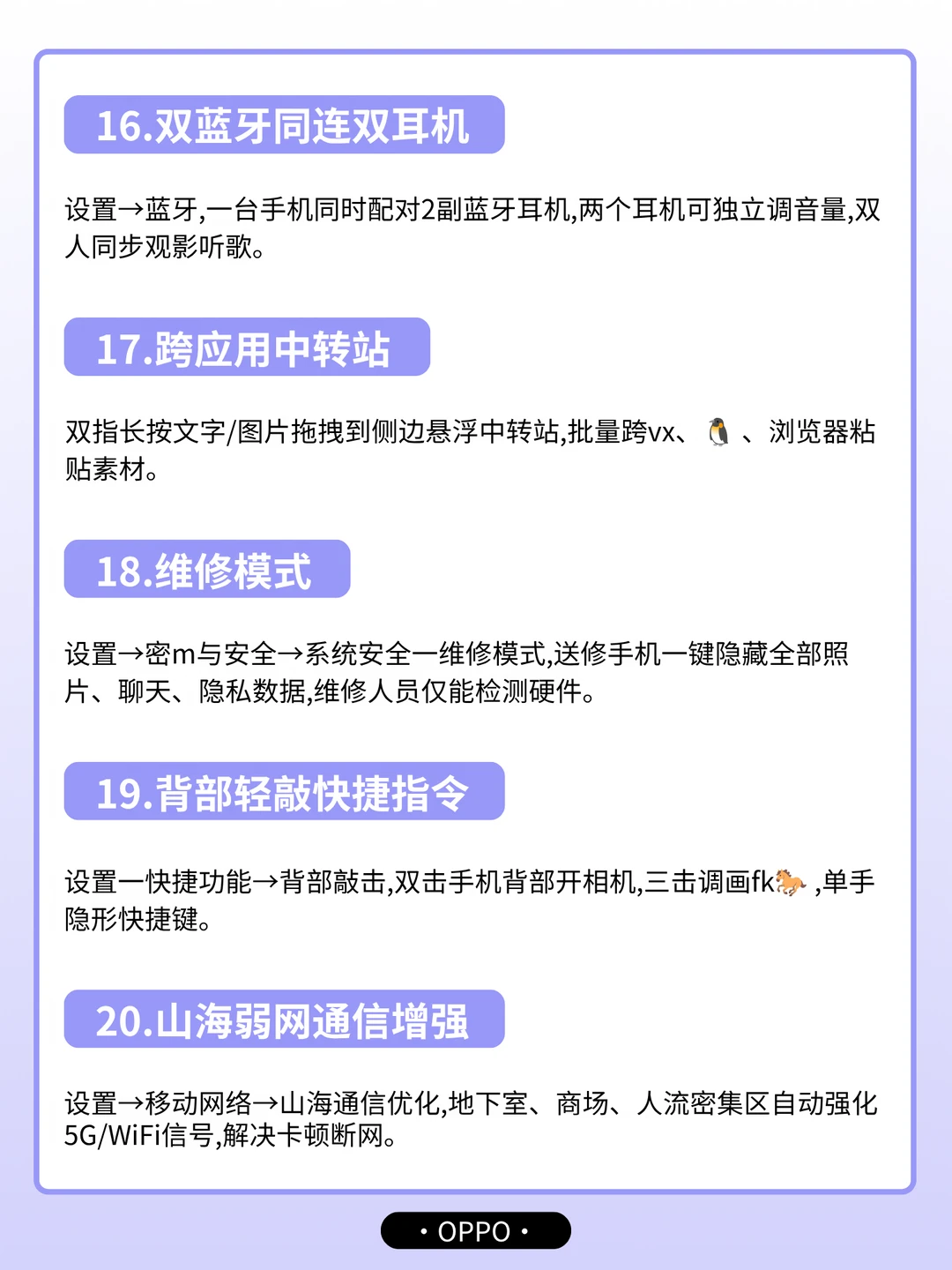 16.双蓝牙同连双耳机

设置→蓝牙,一台手机同时配对2副蓝牙耳机,两个耳机可独立调音量,双人同步观影听歌。

17.跨应用中转站

双指长按文字/图片拖拽到侧边悬浮中转站,批量跨vx、🐧、浏览器粘贴素材。

18.维修模式

设置→密m与安全→系统安全一维修模式,送修手机一键隐藏全部照片、聊天、隐私数据,维修人员仅能检测硬件。

19.背部轻敲快捷指令

设置一快捷功能→背部敲击,双击手机背部开相机,三击调画fk🐎,单手隐形快捷键。

20.山海弱网通信增强

设置→移动网络→山海通信优化,地下室、商场、人流密集区自动强化5G/WiFi信号,解决卡顿断网。

• OPPO •